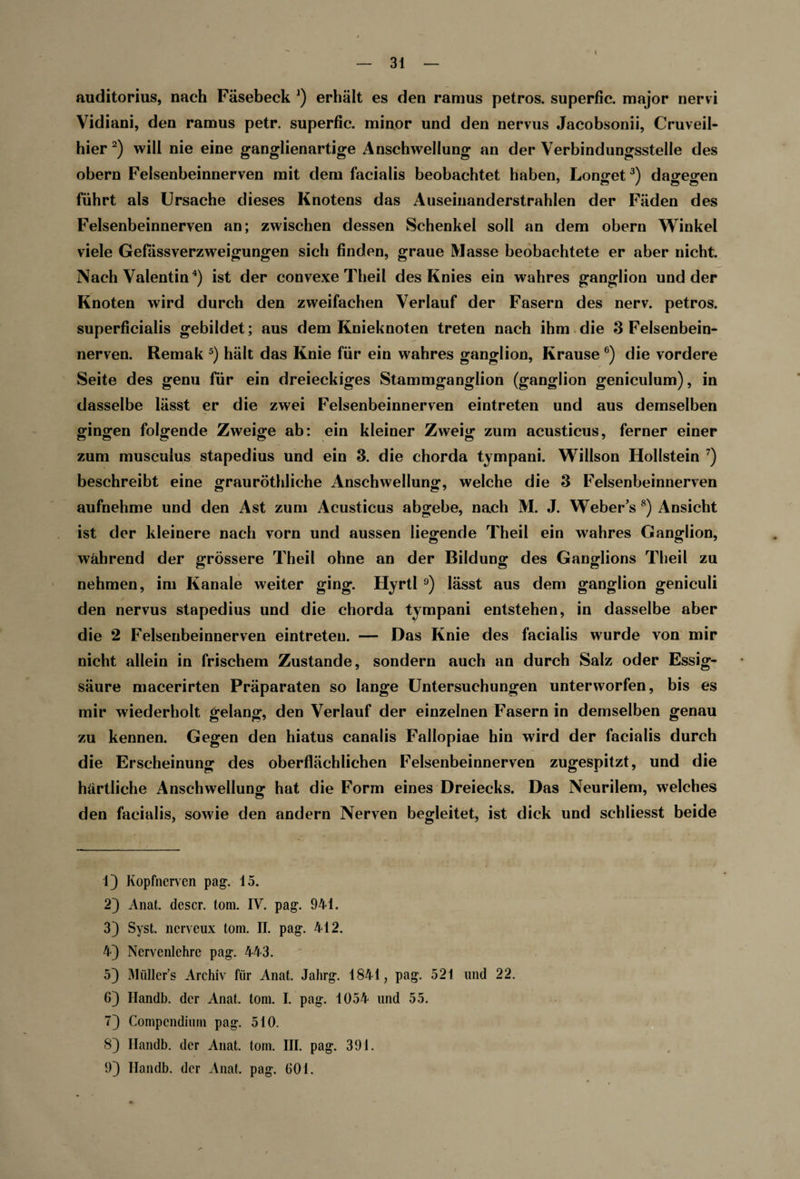 — 31 —

auditorius, nach Fäsebeck $^1$) erhält es den ramus petros. superfic. major nervi Vidiani, den ramus petr. superfic. minor und den nervus Jacobsonii, Cruveilhier $^2$) will nie eine ganglienartige Anschwellung an der Verbindungsstelle des obern Felsenbeinnerven mit dem facialis beobachtet haben, Longet $^3$) dagegen führt als Ursache dieses Knotens das Auseinanderstrahlen der Fäden des Felsenbeinnerven an; zwischen dessen Schenkel soll an dem obern Winkel viele Gefässverzweigungen sich finden, graue Masse beobachtete er aber nicht. Nach Valentin $^4$) ist der convexe Theil des Knies ein wahres ganglion und der Knoten wird durch den zweifachen Verlauf der Fasern des nerv. petros. superficialis gebildet; aus dem Knieknoten treten nach ihm die 3 Felsenbeinnerven. Remak $^5$) hält das Knie für ein wahres ganglion, Krause $^6$) die vordere Seite des genu für ein dreieckiges Stammganglion (ganglion geniculum), in dasselbe lässt er die zwei Felsenbeinnerven eintreten und aus demselben gingen folgende Zweige ab: ein kleiner Zweig zum acusticus, ferner einer zum musculus stapedius und ein 3. die chorda tympani. Willson Hollstein $^7$) beschreibt eine grauröthliche Anschwellung, welche die 3 Felsenbeinnerven aufnehme und den Ast zum Acusticus abgebe, nach M. J. Weber's $^8$) Ansicht ist der kleinere nach vorn und aussen liegende Theil ein wahres Ganglion, während der grössere Theil ohne an der Bildung des Ganglions Theil zu nehmen, im Kanale weiter ging. Hyrtl $^9$) lässt aus dem ganglion geniculi den nervus stapedius und die chorda tympani entstehen, in dasselbe aber die 2 Felsenbeinnerven eintreten. — Das Knie des facialis wurde von mir nicht allein in frischem Zustande, sondern auch an durch Salz oder Essigsäure macerirten Präparaten so lange Untersuchungen unterworfen, bis es mir wiederholt gelang, den Verlauf der einzelnen Fasern in demselben genau zu kennen. Gegen den hiatus canalis Fallopiae hin wird der facialis durch die Erscheinung des oberflächlichen Felsenbeinnerven zugespitzt, und die härtliche Anschwellung hat die Form eines Dreiecks. Das Neurilem, welches den facialis, sowie den andern Nerven begleitet, ist dick und schliesst beide

1) Kopfnerven pag. 15.
2) Anat. descr. tom. IV. pag. 941.
3) Syst. nerveux tom. II. pag. 412.
4) Nervenlehre pag. 443.
5) Müller's Archiv für Anat. Jahrg. 1841, pag. 521 und 22.
6) Handb. der Anat. tom. I. pag. 1054 und 55.
7) Compendium pag. 510.
8) Handb. der Anat. tom. III. pag. 391.
9) Handb. der Anat. pag. 601.